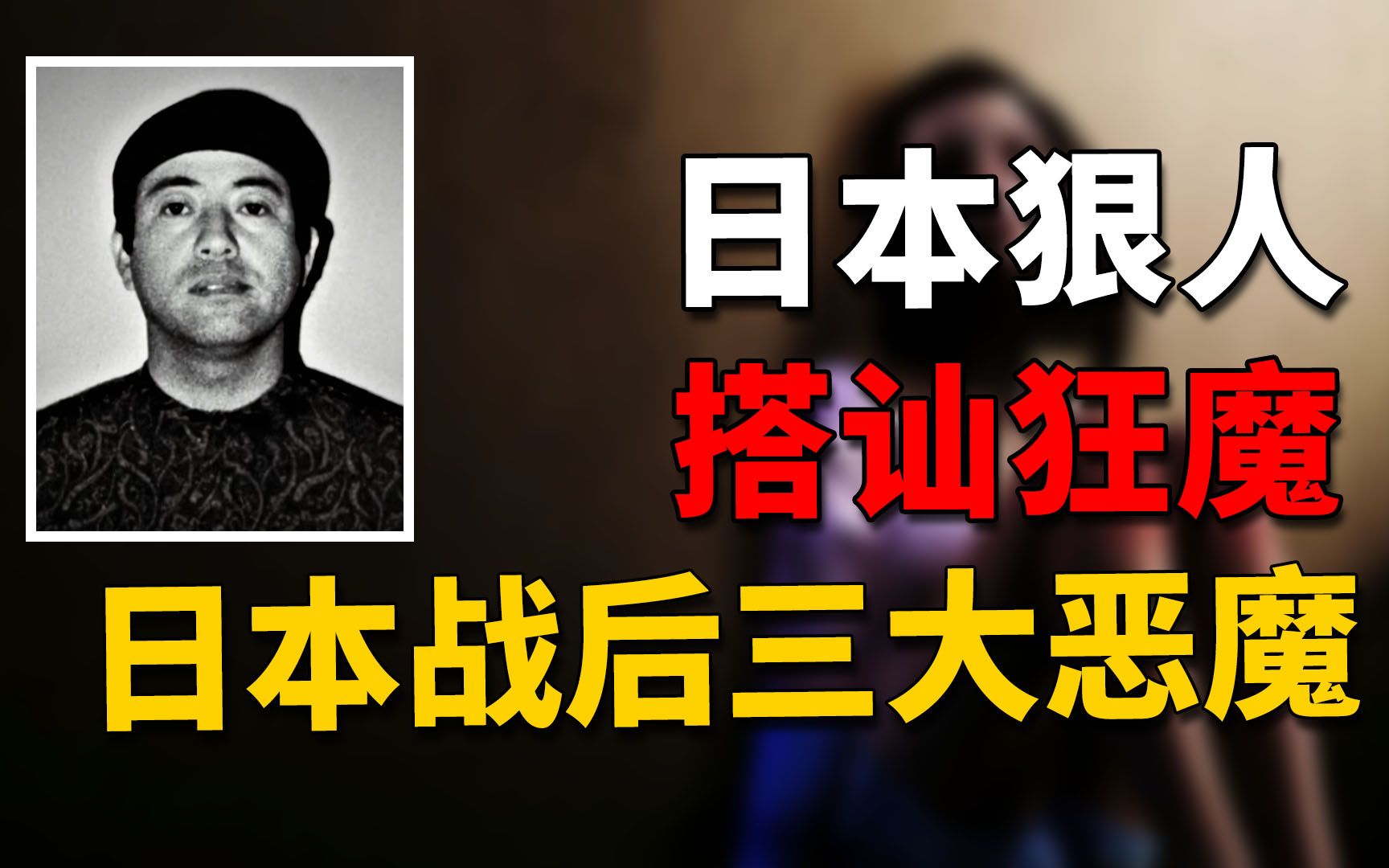 日本狠人
搭讪狂魔
日本战后三大恶魔